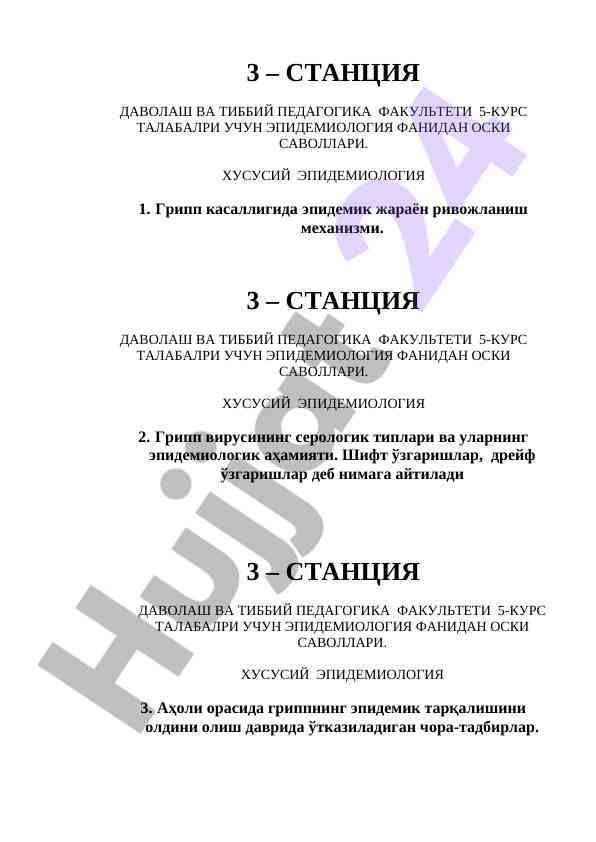 3 – СТАНЦИЯ

ДАВОЛАШ ВА ТИББИЙ ПЕДАГОГИКА ФАКУЛЬТЕТИ 5-КУРС ТАЛАБАЛРИ УЧУН ЭПИДЕМИОЛОГИЯ ФАНИДАН ОСКИ САВОЛЛАРИ.

ХУСУСИЙ ЭПИДЕМИОЛОГИЯ

1. Грипп касаллигида эпидемик жараён ривожланиш механизми.

3 – СТАНЦИЯ

ДАВОЛАШ ВА ТИББИЙ ПЕДАГОГИКА ФАКУЛЬТЕТИ 5-КУРС ТАЛАБАЛРИ УЧУН ЭПИДЕМИОЛОГИЯ ФАНИДАН ОСКИ САВОЛЛАРИ.

ХУСУСИЙ ЭПИДЕМИОЛОГИЯ

2. Грипп вирусининг серологик типлари ва уларнинг эпидемиологик аҳамияти. Шифт ўзгаришлар, дрейф ўзгаришлар деб нимага айтилади

3 – СТАНЦИЯ

ДАВОЛАШ ВА ТИББИЙ ПЕДАГОГИКА ФАКУЛЬТЕТИ 5-КУРС ТАЛАБАЛРИ УЧУН ЭПИДЕМИОЛОГИЯ ФАНИДАН ОСКИ САВОЛЛАРИ.

ХУСУСИЙ ЭПИДЕМИОЛОГИЯ

3. Аҳоли орасида гриппнинг эпидемик тарқалишини олдини олиш даврида ўтказиладиган чора-тадбирлар.

Hujjat 24